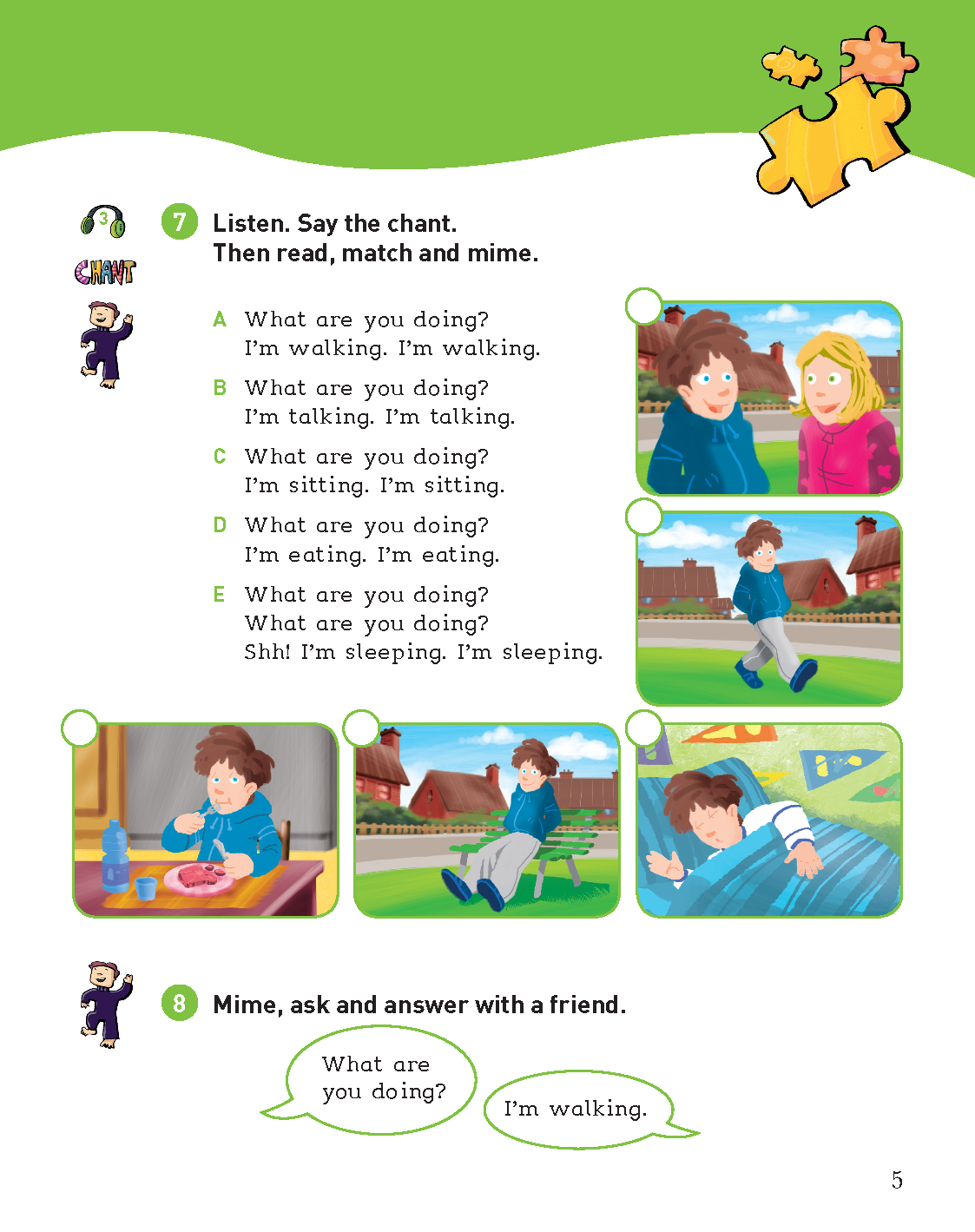 3

CHANT

7 Listen. Say the chant.
Then read, match and mime.

A What are you doing?
I'm walking. I'm walking.

B What are you doing?
I'm talking. I'm talking.

C What are you doing?
I'm sitting. I'm sitting.

D What are you doing?
I'm eating. I'm eating.

E What are you doing?
What are you doing?
Shh! I'm sleeping. I'm sleeping.

8 Mime, ask and answer with a friend.

What are you doing?

I'm walking.

5